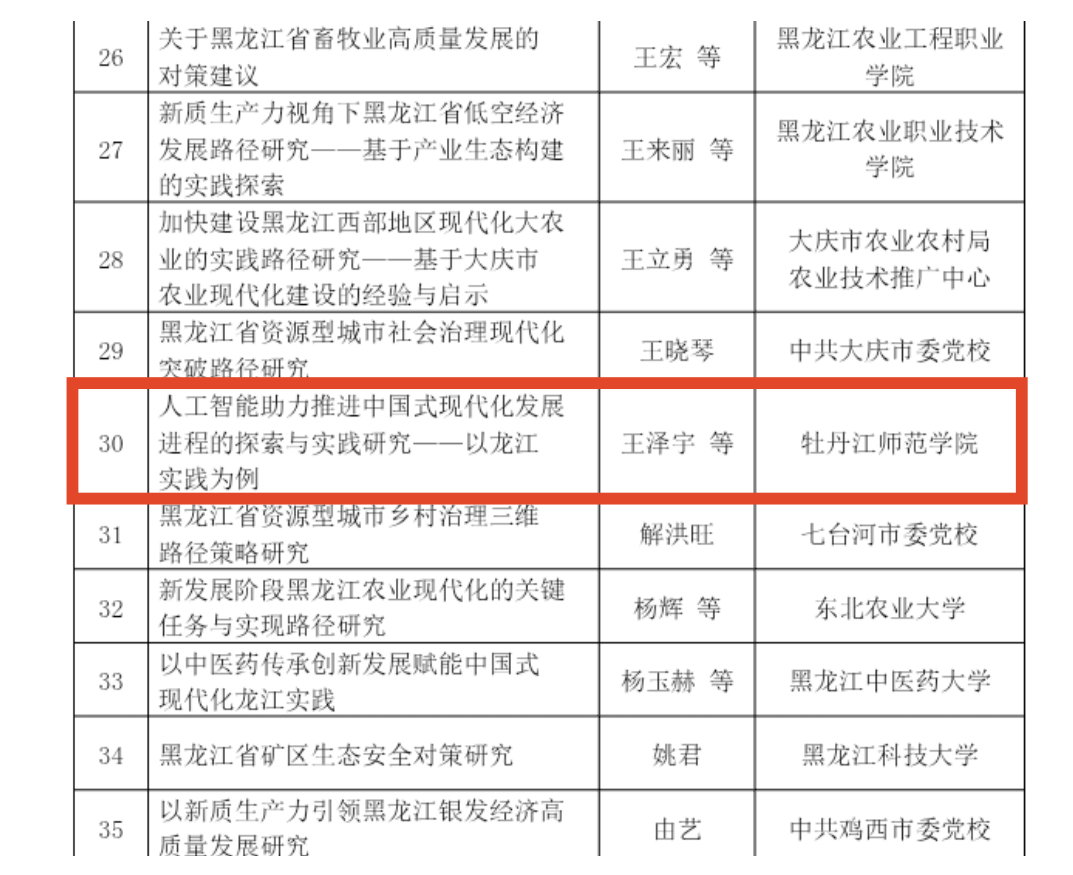 | 26 | 关于黑龙江省畜牧业高质量发展的对策建议 | 王宏 等 | 黑龙江农业工程职业学院 |
|---|---|---|---|
| 27 | 新质生产力视角下黑龙江省低空经济发展路径研究——基于产业生态构建的实践探索 | 王来丽 等 | 黑龙江农业职业技术学院 |
| 28 | 加快建设黑龙江西部地区现代化大农业的实践路径研究——基于大庆市农业现代化建设的经验与启示 | 王立勇 等 | 大庆市农业农村局农业技术推广中心 |
| 29 | 黑龙江省资源型城市社会治理现代化突破路径研究 | 王晓琴 | 中共大庆市委党校 |
| 30 | 人工智能助力推进中国式现代化发展进程的探索与实践研究——以龙江实践为例 | 王泽宇 等 | 牡丹江师范学院 |
| 31 | 黑龙江省资源型城市乡村治理三维路径策略研究 | 解洪旺 | 七台河市委党校 |
| 32 | 新发展阶段黑龙江农业现代化的关键任务与实现路径研究 | 杨辉 等 | 东北农业大学 |
| 33 | 以中医药传承创新发展赋能中国式现代化龙江实践 | 杨玉赫 等 | 黑龙江中医药大学 |
| 34 | 黑龙江省矿区生态安全对策研究 | 姚君 | 黑龙江科技大学 |
| 35 | 以新质生产力引领黑龙江银发经济高质量发展研究 | 由艺 | 中共鸡西市委党校 |